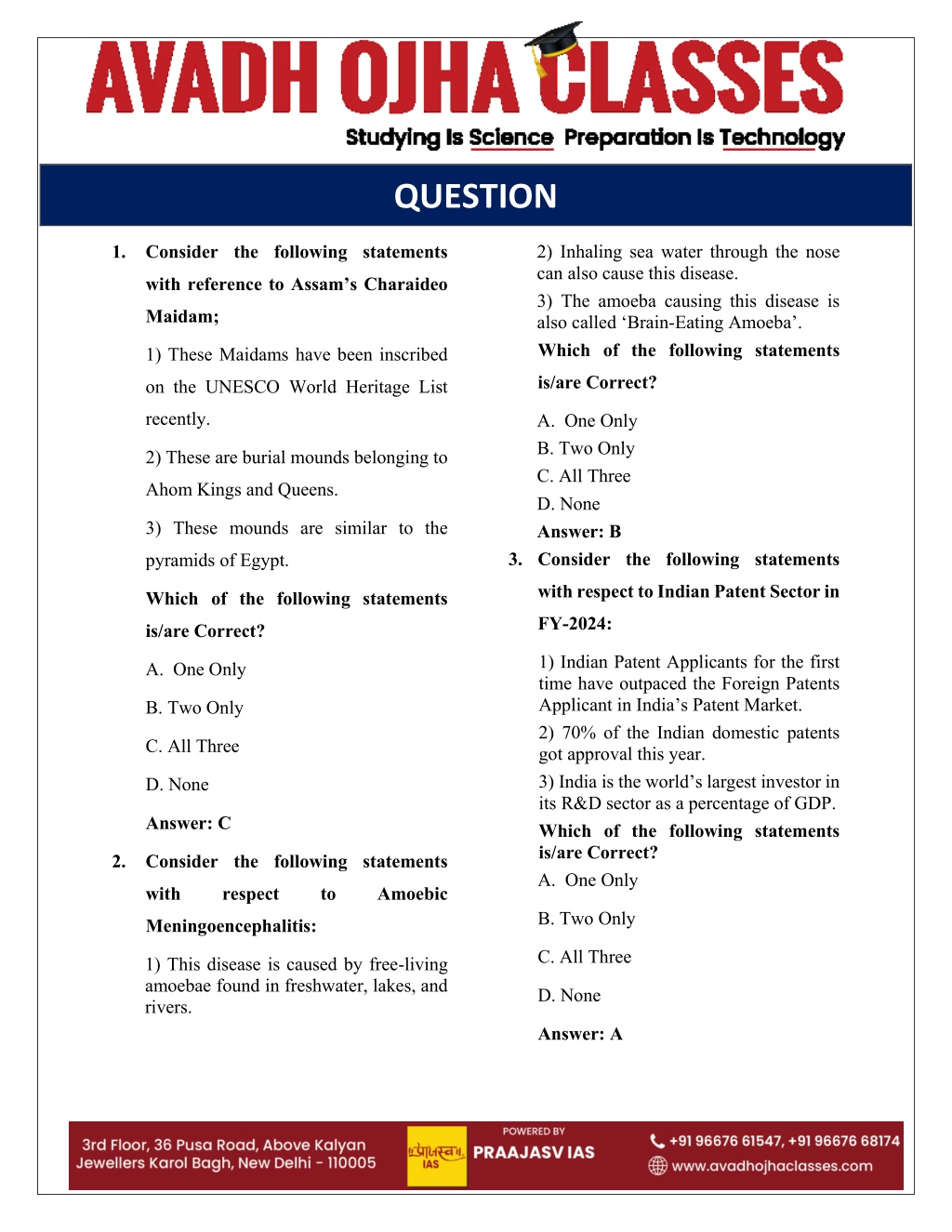 AVADH OJHA CLASSES
Studying Is Science Preparation Is Technology

QUESTION

1. Consider the following statements with reference to Assam's Charaideo Maidam;

1) These Maidams have been inscribed on the UNESCO World Heritage List recently.

2) These are burial mounds belonging to Ahom Kings and Queens.

3) These mounds are similar to the pyramids of Egypt.

Which of the following statements is/are Correct?

A. One Only

B. Two Only

C. All Three

D. None

Answer: C

2. Consider the following statements with respect to Amoebic Meningoencephalitis:

1) This disease is caused by free-living amoebae found in freshwater, lakes, and rivers.

2) Inhaling sea water through the nose can also cause this disease.

3) The amoeba causing this disease is also called 'Brain-Eating Amoeba'.

Which of the following statements is/are Correct?

A. One Only

B. Two Only

C. All Three

D. None

Answer: B

3. Consider the following statements with respect to Indian Patent Sector in FY-2024:

1) Indian Patent Applicants for the first time have outpaced the Foreign Patents Applicant in India's Patent Market.

2) 70% of the Indian domestic patents got approval this year.

3) India is the world's largest investor in its R&D sector as a percentage of GDP.

Which of the following statements is/are Correct?

A. One Only

B. Two Only

C. All Three

D. None

Answer: A

3rd Floor, 36 Pusa Road, Above Kalyan Jewellers Karol Bagh, New Delhi - 110005
प्राजस्व IAS
POWERED BY
PRAAJASV IAS
+91 96676 61547, +91 96676 68174
www.avadhojhaclasses.com